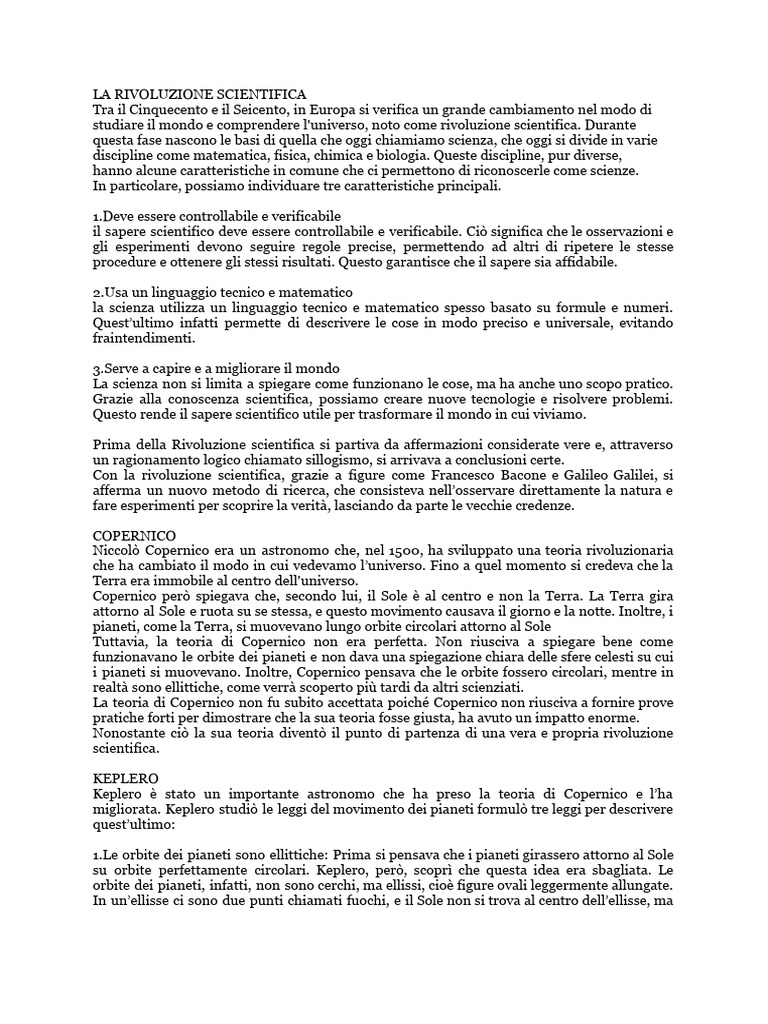 LA RIVOLUZIONE SCIENTIFICA
Tra il Cinquecento e il Seicento, in Europa si verifica un grande cambiamento nel modo di studiare il mondo e comprendere l'universo, noto come rivoluzione scientifica. Durante questa fase nascono le basi di quella che oggi chiamiamo scienza, che oggi si divide in varie discipline come matematica, fisica, chimica e biologia. Queste discipline, pur diverse, hanno alcune caratteristiche in comune che ci permettono di riconoscerle come scienze.
In particolare, possiamo individuare tre caratteristiche principali.

1.Deve essere controllabile e verificabile
il sapere scientifico deve essere controllabile e verificabile. Ciò significa che le osservazioni e gli esperimenti devono seguire regole precise, permettendo ad altri di ripetere le stesse procedure e ottenere gli stessi risultati. Questo garantisce che il sapere sia affidabile.

2.Usa un linguaggio tecnico e matematico
la scienza utilizza un linguaggio tecnico e matematico spesso basato su formule e numeri. Quest'ultimo infatti permette di descrivere le cose in modo preciso e universale, evitando fraintendimenti.

3.Serve a capire e a migliorare il mondo
La scienza non si limita a spiegare come funzionano le cose, ma ha anche uno scopo pratico. Grazie alla conoscenza scientifica, possiamo creare nuove tecnologie e risolvere problemi. Questo rende il sapere scientifico utile per trasformare il mondo in cui viviamo.

Prima della Rivoluzione scientifica si partiva da affermazioni considerate vere e, attraverso un ragionamento logico chiamato sillogismo, si arrivava a conclusioni certe.
Con la rivoluzione scientifica, grazie a figure come Francesco Bacone e Galileo Galilei, si afferma un nuovo metodo di ricerca, che consisteva nell'osservare direttamente la natura e fare esperimenti per scoprire la verità, lasciando da parte le vecchie credenze.

COPERNICO
Niccolò Copernico era un astronomo che, nel 1500, ha sviluppato una teoria rivoluzionaria che ha cambiato il modo in cui vedevamo l'universo. Fino a quel momento si credeva che la Terra era immobile al centro dell'universo.
Copernico però spiegava che, secondo lui, il Sole è al centro e non la Terra. La Terra gira attorno al Sole e ruota su se stessa, e questo movimento causava il giorno e la notte. Inoltre, i pianeti, come la Terra, si muovevano lungo orbite circolari attorno al Sole
Tuttavia, la teoria di Copernico non era perfetta. Non riusciva a spiegare bene come funzionavano le orbite dei pianeti e non dava una spiegazione chiara delle sfere celesti su cui i pianeti si muovevano. Inoltre, Copernico pensava che le orbite fossero circolari, mentre in realtà sono ellittiche, come verrà scoperto più tardi da altri scienziati.
La teoria di Copernico non fu subito accettata poiché Copernico non riusciva a fornire prove pratiche forti per dimostrare che la sua teoria fosse giusta, ha avuto un impatto enorme.
Nonostante ciò la sua teoria diventò il punto di partenza di una vera e propria rivoluzione scientifica.

KEPLERO
Keplero è stato un importante astronomo che ha preso la teoria di Copernico e l'ha migliorata. Keplero studiò le leggi del movimento dei pianeti formulò tre leggi per descrivere quest'ultimo:

1.Le orbite dei pianeti sono ellittiche: Prima si pensava che i pianeti girassero attorno al Sole su orbite perfettamente circolari. Keplero, però, scoprì che questa idea era sbagliata. Le orbite dei pianeti, infatti, non sono cerchi, ma ellissi, cioè figure ovali leggermente allungate. In un'ellisse ci sono due punti chiamati fuochi, e il Sole non si trova al centro dell'ellisse, ma